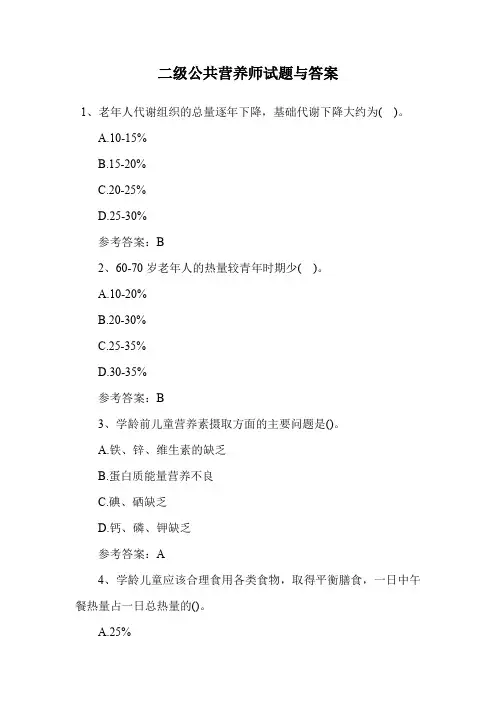 二级公共营养师试题与答案

1、老年人代谢组织的总量逐年下降，基础代谢下降大约为( )。

A.10-15%

B.15-20%

C.20-25%

D.25-30%

参考答案：B

2、60-70 岁老年人的热量较青年时期少( )。

A.10-20%

B.20-30%

C.25-35%

D.30-35%

参考答案：B

3、学龄前儿童营养素摄取方面的主要问题是()。

A.铁、锌、维生素的缺乏

B.蛋白质能量营养不良

C.碘、硒缺乏

D.钙、磷、钾缺乏

参考答案：A

4、学龄儿童应该合理食用各类食物，取得平衡膳食，一日中午餐热量占一日总热量的()。

A.25%